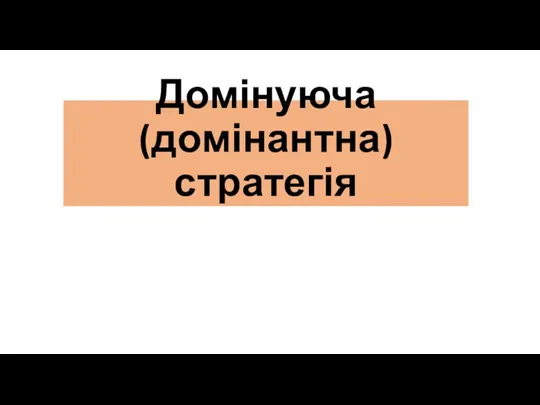 Домінуюча (домінантна) стратегія